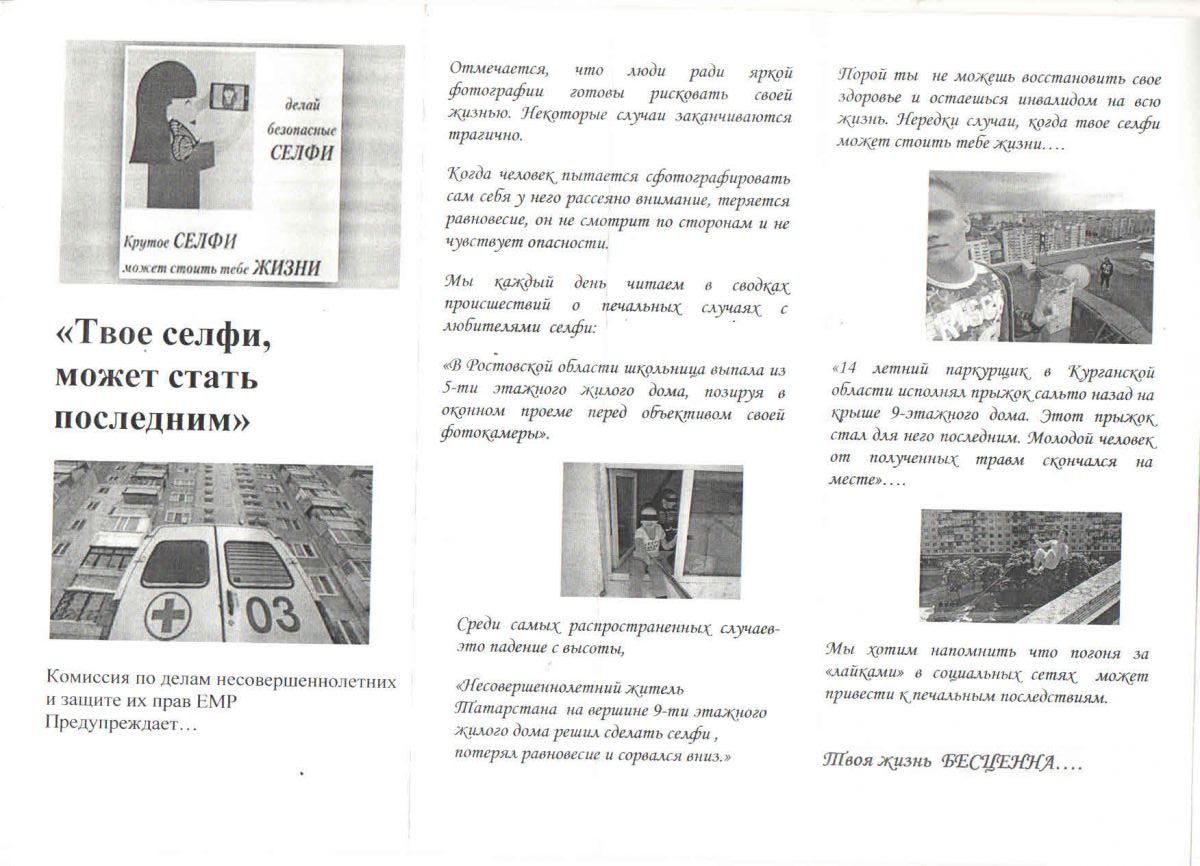 делай безопасные СЕЛФИ

Крутое СЕЛФИ может стоить тебе ЖИЗНИ

«Твое селфи, может стать последним»

03

Комиссия по делам несовершеннолетних и защите их прав ЕМР Предупреждает…

Отмечается, что люди ради яркой фотографии готовы рисковать своей жизнью. Некоторые случаи заканчиваются трагично.

Когда человек пытается сфотографировать сам себя у него рассеяно внимание, теряется равновесие, он не смотрит по сторонам и не чувствует опасности.

Мы каждый день читаем в сводках происшествий о печальных случаях с любителями селфи:

«В Ростовской области школьница выпала из 5-ти этажного жилого дома, позируя в оконном проеме перед объективом своей фотокамеры».

Среди самых распространенных случаев- это падение с высоты,

«Несовершеннолетний житель Татарстана на вершине 9-ти этажного жилого дома решил сделать селфи , потерял равновесие и сорвался вниз.»

Порой ты не можешь восстановить свое здоровье и остаешься инвалидом на всю жизнь. Нередки случаи, когда твое селфи может стоить тебе жизни….

«14 летний паркурщик в Курганской области исполнял прыжок сальто назад на крыше 9-этажного дома. Этот прыжок стал для него последним. Молодой человек от полученных травм скончался на месте»….

Мы хотим напомнить что погоня за «лайками» в социальных сетях может привести к печальным последствиям.

Твоя жизнь БЕСЦЕННА….